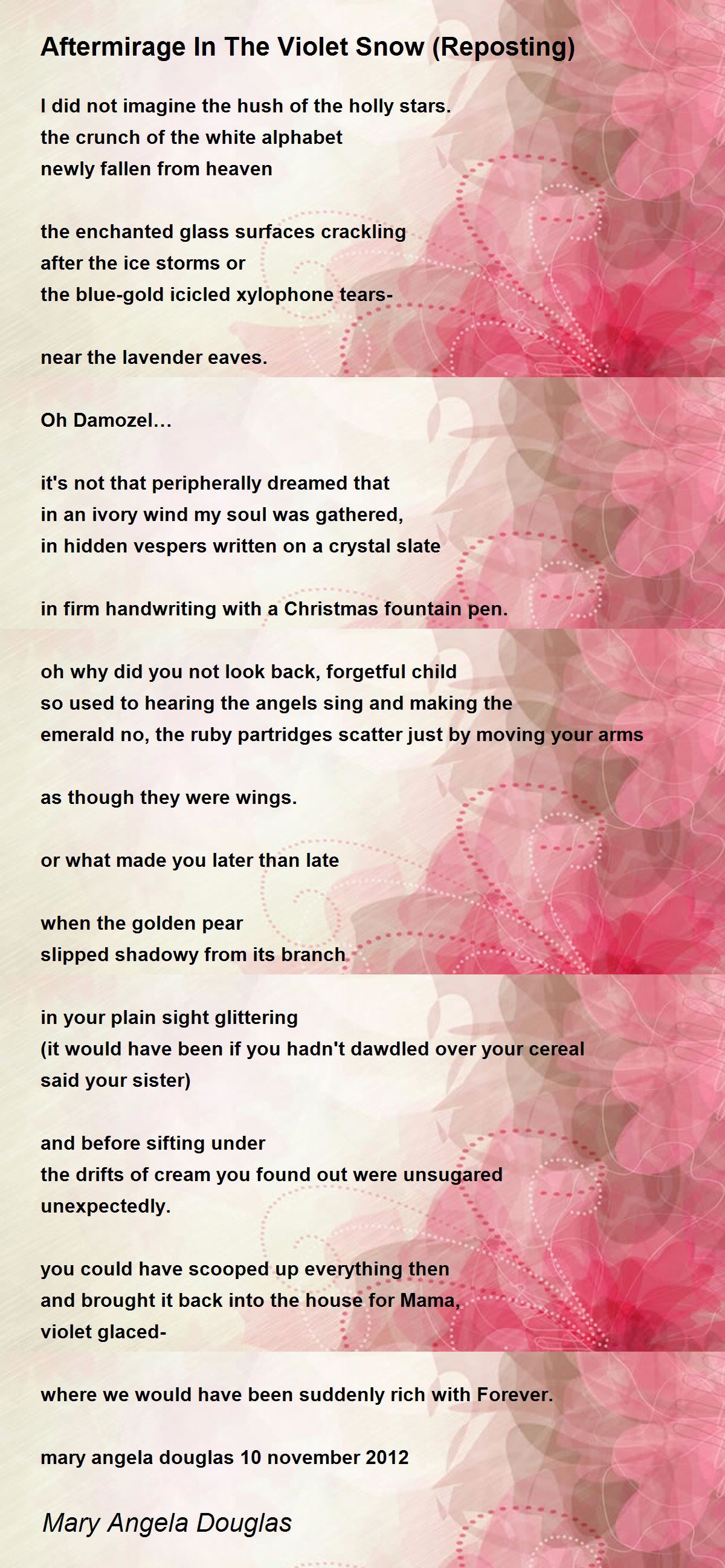 Aftermirage In The Violet Snow (Reposting)

I did not imagine the hush of the holly stars.
the crunch of the white alphabet
newly fallen from heaven

the enchanted glass surfaces crackling
after the ice storms or
the blue-gold icicled xylophone tears-

near the lavender eaves.

Oh Damozel...

it's not that peripherally dreamed that
in an ivory wind my soul was gathered,
in hidden vespers written on a crystal slate

in firm handwriting with a Christmas fountain pen.

oh why did you not look back, forgetful child
so used to hearing the angels sing and making the
emerald no, the ruby partridges scatter just by moving your arms

as though they were wings.

or what made you later than late

when the golden pear
slipped shadowy from its branch

in your plain sight glittering
(it would have been if you hadn't dawdled over your cereal
said your sister)

and before sifting under
the drifts of cream you found out were unsugared
unexpectedly.

you could have scooped up everything then
and brought it back into the house for Mama,
violet glaced-

where we would have been suddenly rich with Forever.

mary angela douglas 10 november 2012

Mary Angela Douglas